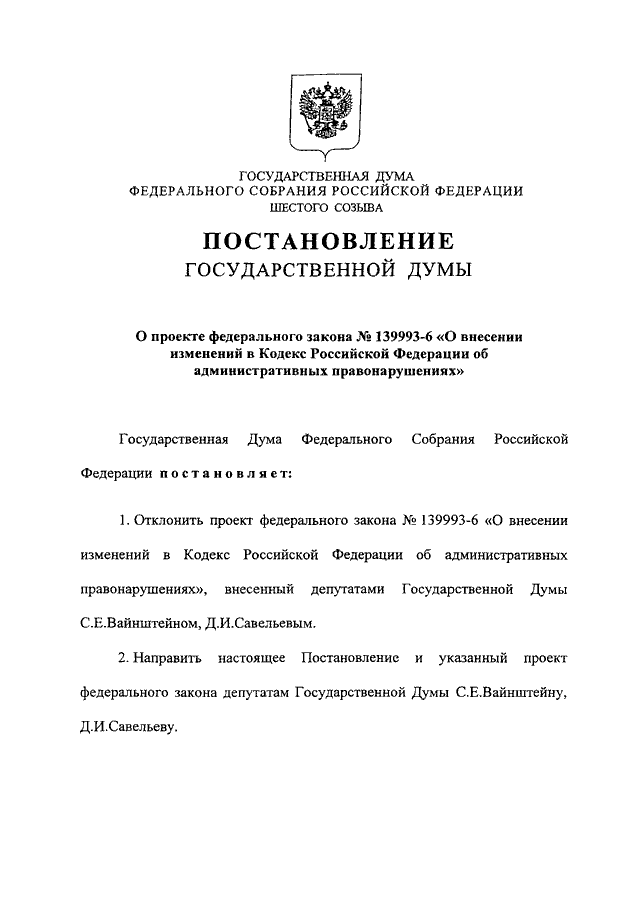 ГОСУДАРСТВЕННАЯ ДУМА
ФЕДЕРАЛЬНОГО СОБРАНИЯ РОССИЙСКОЙ ФЕДЕРАЦИИ
ШЕСТОГО СОЗЫВА

ПОСТАНОВЛЕНИЕ
ГОСУДАРСТВЕННОЙ ДУМЫ

О проекте федерального закона № 139993-6 «О внесении изменений в Кодекс Российской Федерации об административных правонарушениях»

Государственная Дума Федерального Собрания Российской Федерации постановляет:

1. Отклонить проект федерального закона № 139993-6 «О внесении изменений в Кодекс Российской Федерации об административных правонарушениях», внесенный депутатами Государственной Думы С.Е.Вайнштейном, Д.И.Савельевым.

2. Направить настоящее Постановление и указанный проект федерального закона депутатам Государственной Думы С.Е.Вайнштейну, Д.И.Савельеву.